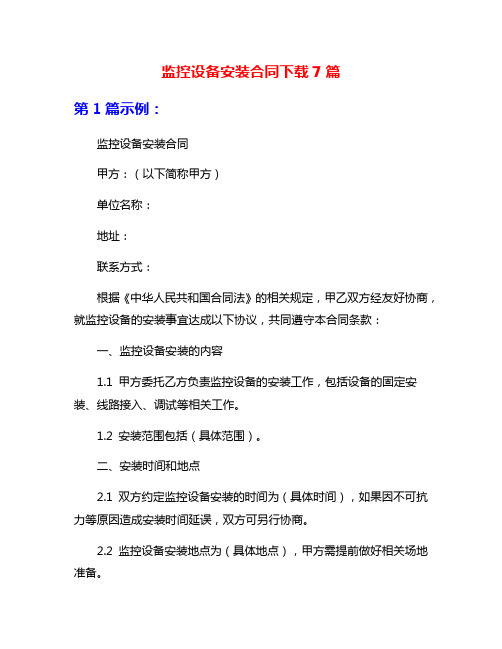 监控设备安装合同下载 7 篇

第 1 篇示例：

监控设备安装合同

甲方：（以下简称甲方）

单位名称：

地址：

联系方式：

根据《中华人民共和国合同法》的相关规定，甲乙双方经友好协商，就监控设备的安装事宜达成以下协议，共同遵守本合同条款：

一、监控设备安装的内容

1.1 甲方委托乙方负责监控设备的安装工作，包括设备的固定安装、线路接入、调试等相关工作。

1.2 安装范围包括（具体范围）。

二、安装时间和地点

2.1 双方约定监控设备安装的时间为（具体时间），如果因不可抗力等原因造成安装时间延误，双方可另行协商。

2.2 监控设备安装地点为（具体地点），甲方需提前做好相关场地准备。